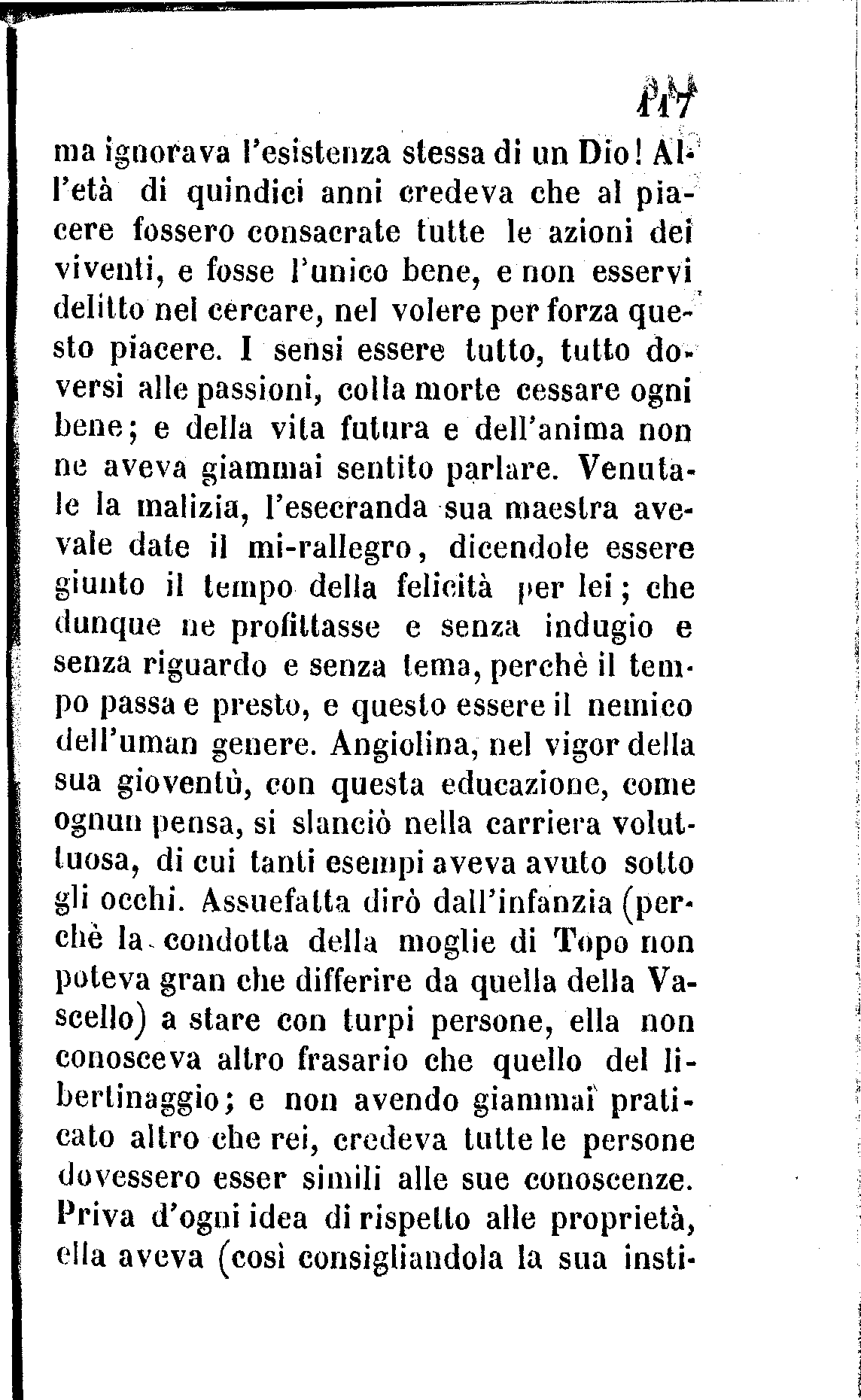 117

ma ignorava l'esistenza stessa di un Dio! All'età di quindici anni credeva che al piacere fossero consacrate tutte le azioni dei viventi, e fosse l'unico bene, e non esservi delitto nel cercare, nel volere per forza questo piacere. I sensi essere tutto, tutto doversi alle passioni, colla morte cessare ogni bene; e della vita futura e dell'anima non ne aveva giammai sentito parlare. Venutale la malizia, l'esecranda sua maestra avevale date il mi-rallegro, dicendole essere giunto il tempo della felicità per lei; che dunque ne profittasse e senza indugio e senza riguardo e senza tema, perchè il tempo passa e presto, e questo essere il nemico dell'uman genere. Angiolina, nel vigor della sua gioventù, con questa educazione, come ognun pensa, si slanciò nella carriera voluttuosa, di cui tanti esempi aveva avuto sotto gli occhi. Assuefatta dirò dall'infanzia (perchè la condotta della moglie di Topo non poteva gran che differire da quella della Vascello) a stare con turpi persone, ella non conosceva altro frasario che quello del libertinaggio; e non avendo giammai praticato altro che rei, credeva tutte le persone dovessero esser simili alle sue conoscenze. Priva d'ogni idea di rispetto alle proprietà, ella aveva (così consigliandola la sua insti-